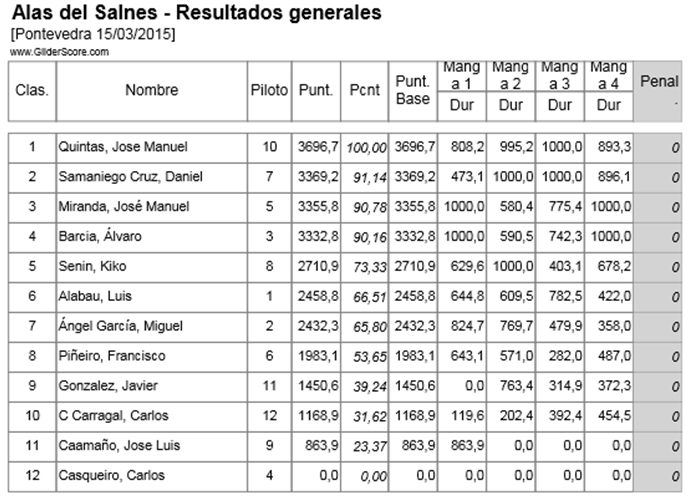 Alas del Salnes - Resultados generales
[Pontevedra 15/03/2015]
www.GliderScore.com

| Clas. | Nombre | Piloto | Punt. | Pcnt | Punt. Base | Manga 1 Dur | Manga 2 Dur | Manga 3 Dur | Manga 4 Dur | Penal. |
|---|---|---|---|---|---|---|---|---|---|---|
| 1 | Quintas, Jose Manuel | 10 | 3696,7 | 100,00 | 3696,7 | 808,2 | 995,2 | 1000,0 | 893,3 | 0 |
| 2 | Samaniego Cruz, Daniel | 7 | 3369,2 | 91,14 | 3369,2 | 473,1 | 1000,0 | 1000,0 | 896,1 | 0 |
| 3 | Miranda, José Manuel | 5 | 3355,8 | 90,78 | 3355,8 | 1000,0 | 580,4 | 775,4 | 1000,0 | 0 |
| 4 | Barcia, Álvaro | 3 | 3332,8 | 90,16 | 3332,8 | 1000,0 | 590,5 | 742,3 | 1000,0 | 0 |
| 5 | Senin, Kiko | 8 | 2710,9 | 73,33 | 2710,9 | 629,6 | 1000,0 | 403,1 | 678,2 | 0 |
| 6 | Alabau, Luis | 1 | 2458,8 | 66,51 | 2458,8 | 644,8 | 609,5 | 782,5 | 422,0 | 0 |
| 7 | Ángel García, Miguel | 2 | 2432,3 | 65,80 | 2432,3 | 824,7 | 769,7 | 479,9 | 358,0 | 0 |
| 8 | Piñeiro, Francisco | 6 | 1983,1 | 53,65 | 1983,1 | 643,1 | 571,0 | 282,0 | 487,0 | 0 |
| 9 | Gonzalez, Javier | 11 | 1450,6 | 39,24 | 1450,6 | 0,0 | 763,4 | 314,9 | 372,3 | 0 |
| 10 | C Carragal, Carlos | 12 | 1168,9 | 31,62 | 1168,9 | 119,6 | 202,4 | 392,4 | 454,5 | 0 |
| 11 | Caamaño, Jose Luis | 9 | 863,9 | 23,37 | 863,9 | 863,9 | 0,0 | 0,0 | 0,0 | 0 |
| 12 | Casqueiro, Carlos | 4 | 0,0 | 0,00 | 0,0 | 0,0 | 0,0 | 0,0 | 0,0 | 0 |